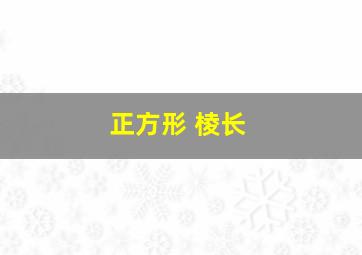 正方形 棱长